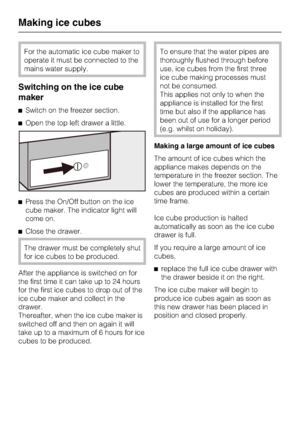 Making ice cubes

For the automatic ice cube maker to operate it must be connected to the mains water supply.

Switching on the ice cube maker

■ Switch on the freezer section.

■ Open the top left drawer a little.

■ Press the On/Off button on the ice cube maker. The indicator light will come on.

■ Close the drawer.

The drawer must be completely shut for ice cubes to be produced.

After the appliance is switched on for the first time it can take up to 24 hours for the first ice cubes to drop out of the ice cube maker and collect in the drawer.
Thereafter, when the ice cube maker is switched off and then on again it will take up to a maximum of 6 hours for ice cubes to be produced.

To ensure that the water pipes are thoroughly flushed through before use, ice cubes from the first three ice cube making processes must not be consumed.
This applies not only to when the appliance is installed for the first time but also if the appliance has been out of use for a longer period (e.g. whilst on holiday).

Making a large amount of ice cubes

The amount of ice cubes which the appliance makes depends on the temperature in the freezer section. The lower the temperature, the more ice cubes are produced within a certain time frame.

Ice cube production is halted automatically as soon as the ice cube drawer is full.

If you require a large amount of ice cubes,

■ replace the full ice cube drawer with the drawer beside it on the right.

The ice cube maker will begin to produce ice cubes again as soon as this new drawer has been placed in position and closed properly.